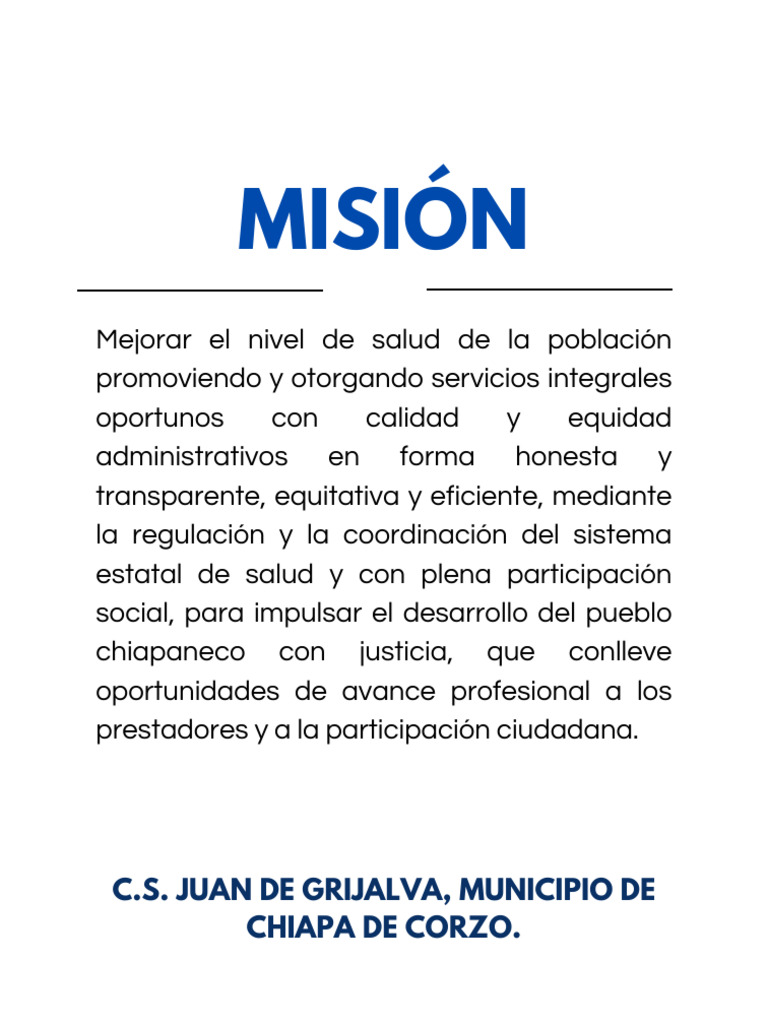 MISIÓN

Mejorar el nivel de salud de la población promoviendo y otorgando servicios integrales oportunos con calidad y equidad administrativos en forma honesta y transparente, equitativa y eficiente, mediante la regulación y la coordinación del sistema estatal de salud y con plena participación social, para impulsar el desarrollo del pueblo chiapaneco con justicia, que conlleve oportunidades de avance profesional a los prestadores y a la participación ciudadana.

C.S. JUAN DE GRIJALVA, MUNICIPIO DE CHIAPA DE CORZO.